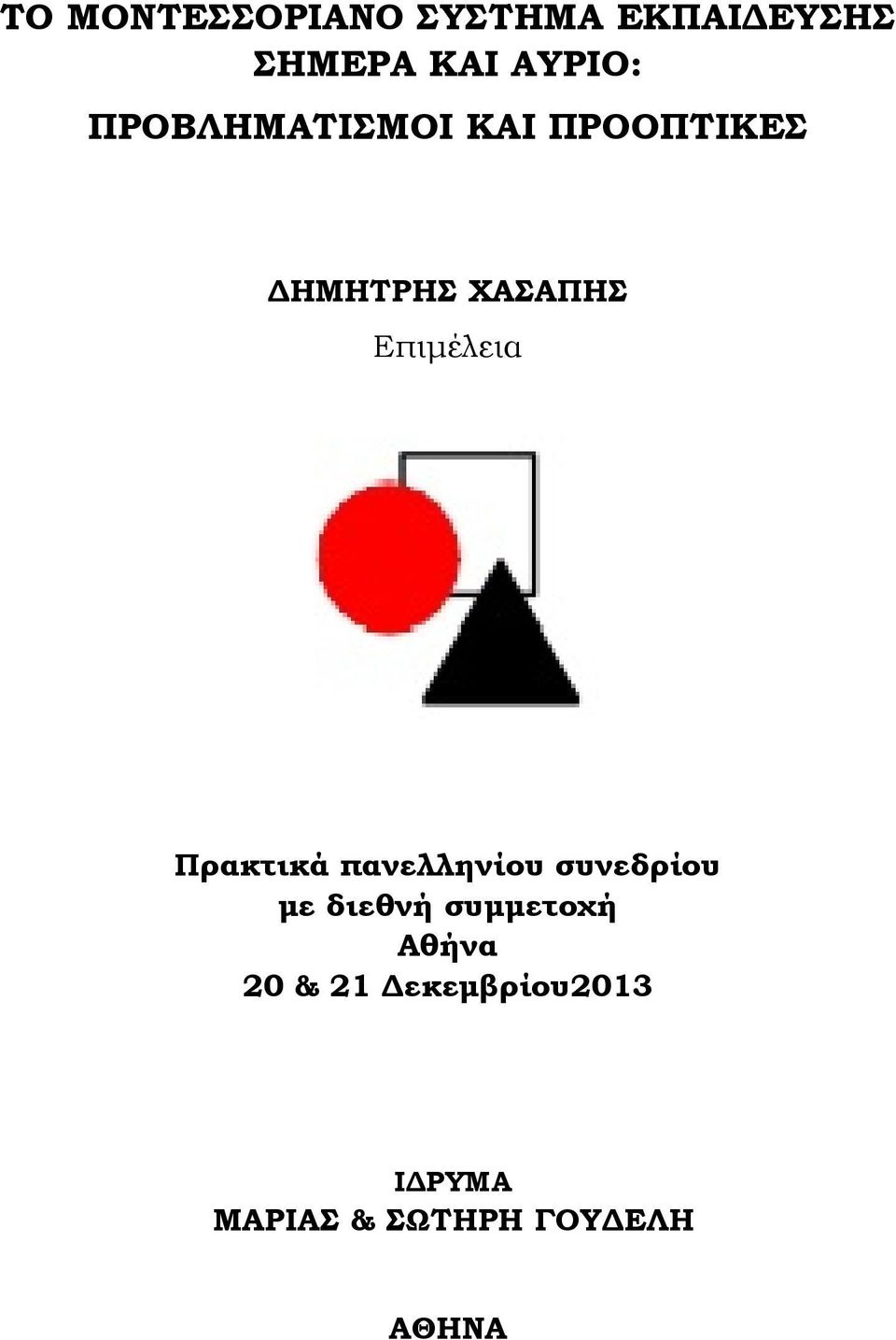 ΤΟ ΜΟΝΤΕΣΣΟΡΙΑΝΟ ΣΥΣΤΗΜΑ ΕΚΠΑΙΔΕΥΣΗΣ ΣΗΜΕΡΑ ΚΑΙ ΑΥΡΙΟ:
ΠΡΟΒΛΗΜΑΤΙΣΜΟΙ ΚΑΙ ΠΡΟΟΠΤΙΚΕΣ

ΔΗΜΗΤΡΗΣ ΧΑΣΑΠΗΣ
Επιμέλεια

Πρακτικά πανελληνίου συνεδρίου
με διεθνή συμμετοχή
Αθήνα
20 & 21 Δεκεμβρίου2013

ΙΔΡΥΜΑ
ΜΑΡΙΑΣ & ΣΩΤΗΡΗ ΓΟΥΔΕΛΗ

ΑΘΗΝΑ